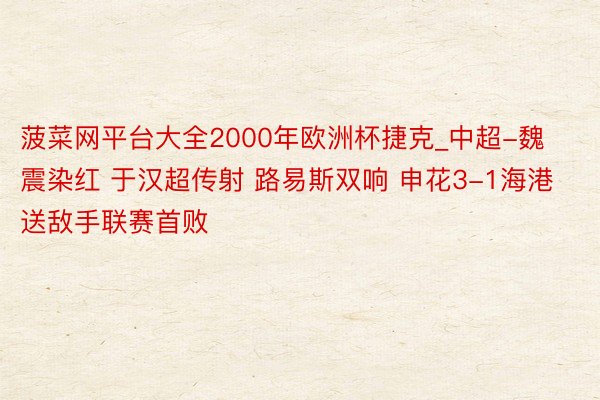 菠菜网平台大全2000年欧洲杯捷克_中超-魏震染红 于汉超传射 路易斯双响 申花3-1海港送敌手联赛首败